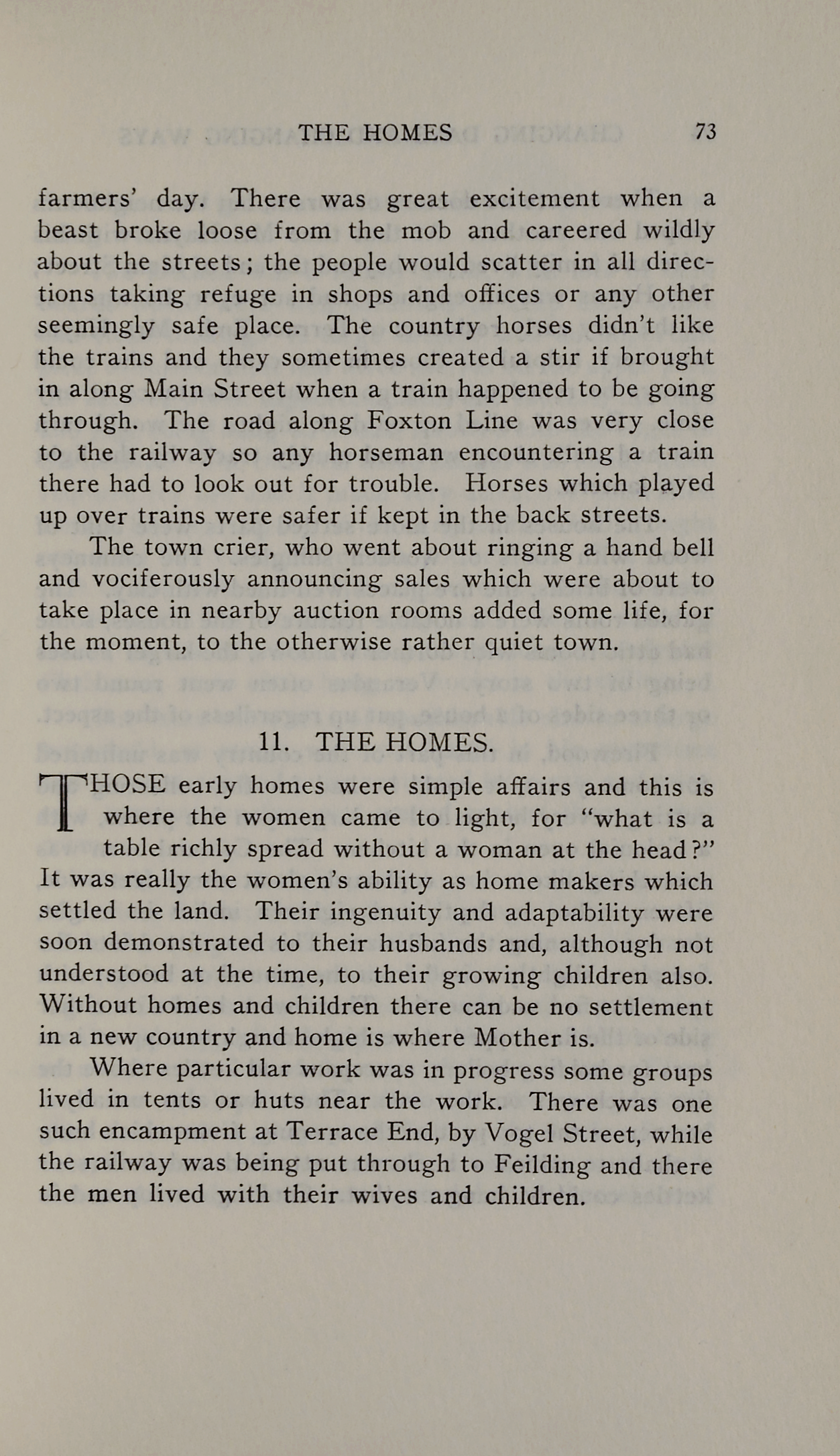 THE HOMES 73

farmers' day. There was great excitement when a beast broke loose from the mob and careered wildly about the streets; the people would scatter in all directions taking refuge in shops and offices or any other seemingly safe place. The country horses didn't like the trains and they sometimes created a stir if brought in along Main Street when a train happened to be going through. The road along Foxton Line was very close to the railway so any horseman encountering a train there had to look out for trouble. Horses which played up over trains were safer if kept in the back streets.

The town crier, who went about ringing a hand bell and vociferously announcing sales which were about to take place in nearby auction rooms added some life, for the moment, to the otherwise rather quiet town.

11. THE HOMES.

THOSE early homes were simple affairs and this is where the women came to light, for "what is a table richly spread without a woman at the head?" It was really the women's ability as home makers which settled the land. Their ingenuity and adaptability were soon demonstrated to their husbands and, although not understood at the time, to their growing children also. Without homes and children there can be no settlement in a new country and home is where Mother is.

Where particular work was in progress some groups lived in tents or huts near the work. There was one such encampment at Terrace End, by Vogel Street, while the railway was being put through to Feilding and there the men lived with their wives and children.